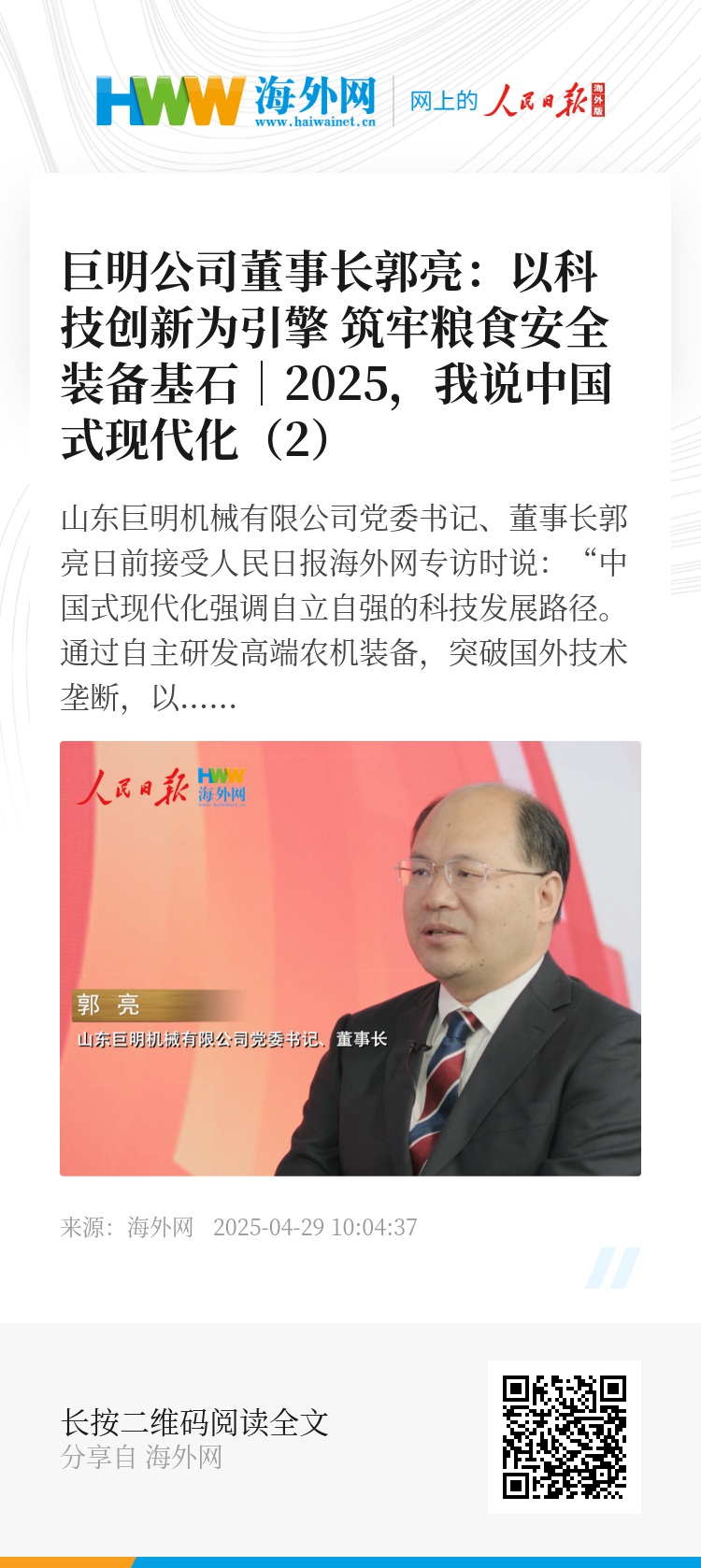 HWW 海外网
www.haiwainet.cn
网上的 人民日报 海外版

巨明公司董事长郭亮：以科技创新为引擎 筑牢粮食安全装备基石｜2025，我说中国式现代化（2）

山东巨明机械有限公司党委书记、董事长郭亮日前接受人民日报海外网专访时说：“中国式现代化强调自立自强的科技发展路径。通过自主研发高端农机装备，突破国外技术垄断，以……

人民日报 HWW 海外网
郭 亮
山东巨明机械有限公司党委书记、董事长

来源：海外网 2025-04-29 10:04:37

长按二维码阅读全文
分享自 海外网